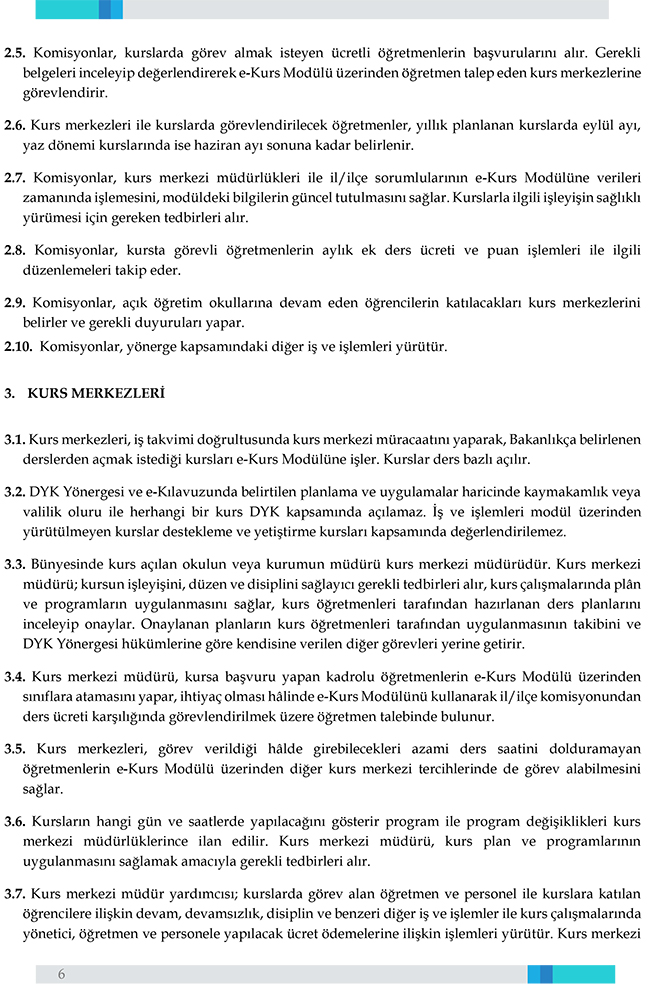 **2.5.** Komisyonlar, kurslarda görev almak isteyen ücretli öğretmenlerin başvurularını alır. Gerekli belgeleri inceleyip değerlendirerek e-Kurs Modülü üzerinden öğretmen talep eden kurs merkezlerine görevlendirir.

**2.6.** Kurs merkezleri ile kurslarda görevlendirilecek öğretmenler, yıllık planlanan kurslarda eylül ayı, yaz dönemi kurslarında ise haziran ayı sonuna kadar belirlenir.

**2.7.** Komisyonlar, kurs merkezi müdürlükleri ile il/ilçe sorumlularının e-Kurs Modülüne verileri zamanında işlemesini, modüldeki bilgilerin güncel tutulmasını sağlar. Kurslarla ilgili işleyişin sağlıklı yürümesi için gereken tedbirleri alır.

**2.8.** Komisyonlar, kursta görevli öğretmenlerin aylık ek ders ücreti ve puan işlemleri ile ilgili düzenlemeleri takip eder.

**2.9.** Komisyonlar, açık öğretim okullarına devam eden öğrencilerin katılacakları kurs merkezlerini belirler ve gerekli duyuruları yapar.

**2.10.** Komisyonlar, yönerge kapsamındaki diğer iş ve işlemleri yürütür.

**3. KURS MERKEZLERİ**

**3.1.** Kurs merkezleri, iş takvimi doğrultusunda kurs merkezi müracaatını yaparak, Bakanlıkça belirlenen derslerden açmak istediği kursları e-Kurs Modülüne işler. Kurslar ders bazlı açılır.

**3.2.** DYK Yönergesi ve e-Kılavuzunda belirtilen planlama ve uygulamalar haricinde kaymakamlık veya valilik oluru ile herhangi bir kurs DYK kapsamında açılamaz. İş ve işlemleri modül üzerinden yürütülmeyen kurslar destekleme ve yetiştirme kursları kapsamında değerlendirilemez.

**3.3.** Bünyesinde kurs açılan okulun veya kurumun müdürü kurs merkezi müdürüdür. Kurs merkezi müdürü; kursun işleyişini, düzen ve disiplini sağlayıcı gerekli tedbirleri alır, kurs çalışmalarında plân ve programların uygulanmasını sağlar, kurs öğretmenleri tarafından hazırlanan ders planlarını inceleyip onaylar. Onaylanan planların kurs öğretmenleri tarafından uygulanmasının takibini ve DYK Yönergesi hükümlerine göre kendisine verilen diğer görevleri yerine getirir.

**3.4.** Kurs merkezi müdürü, kursa başvuru yapan kadrolu öğretmenlerin e-Kurs Modülü üzerinden sınıflara atamasını yapar, ihtiyaç olması hâlinde e-Kurs Modülünü kullanarak il/ilçe komisyonundan ders ücreti karşılığında görevlendirilmek üzere öğretmen talebinde bulunur.

**3.5.** Kurs merkezleri, görev verildiği hâlde girebilecekleri azami ders saatini dolduramayan öğretmenlerin e-Kurs Modülü üzerinden diğer kurs merkezi tercihlerinde de görev alabilmesini sağlar.

**3.6.** Kursların hangi gün ve saatlerde yapılacağını gösterir program ile program değişiklikleri kurs merkezi müdürlüklerince ilan edilir. Kurs merkezi müdürü, kurs plan ve programlarının uygulanmasını sağlamak amacıyla gerekli tedbirleri alır.

**3.7.** Kurs merkezi müdür yardımcısı; kurslarda görev alan öğretmen ve personel ile kurslara katılan öğrencilere ilişkin devam, devamsızlık, disiplin ve benzeri diğer iş ve işlemler ile kurs çalışmalarında yönetici, öğretmen ve personele yapılacak ücret ödemelerine ilişkin işlemleri yürütür. Kurs merkezi

6